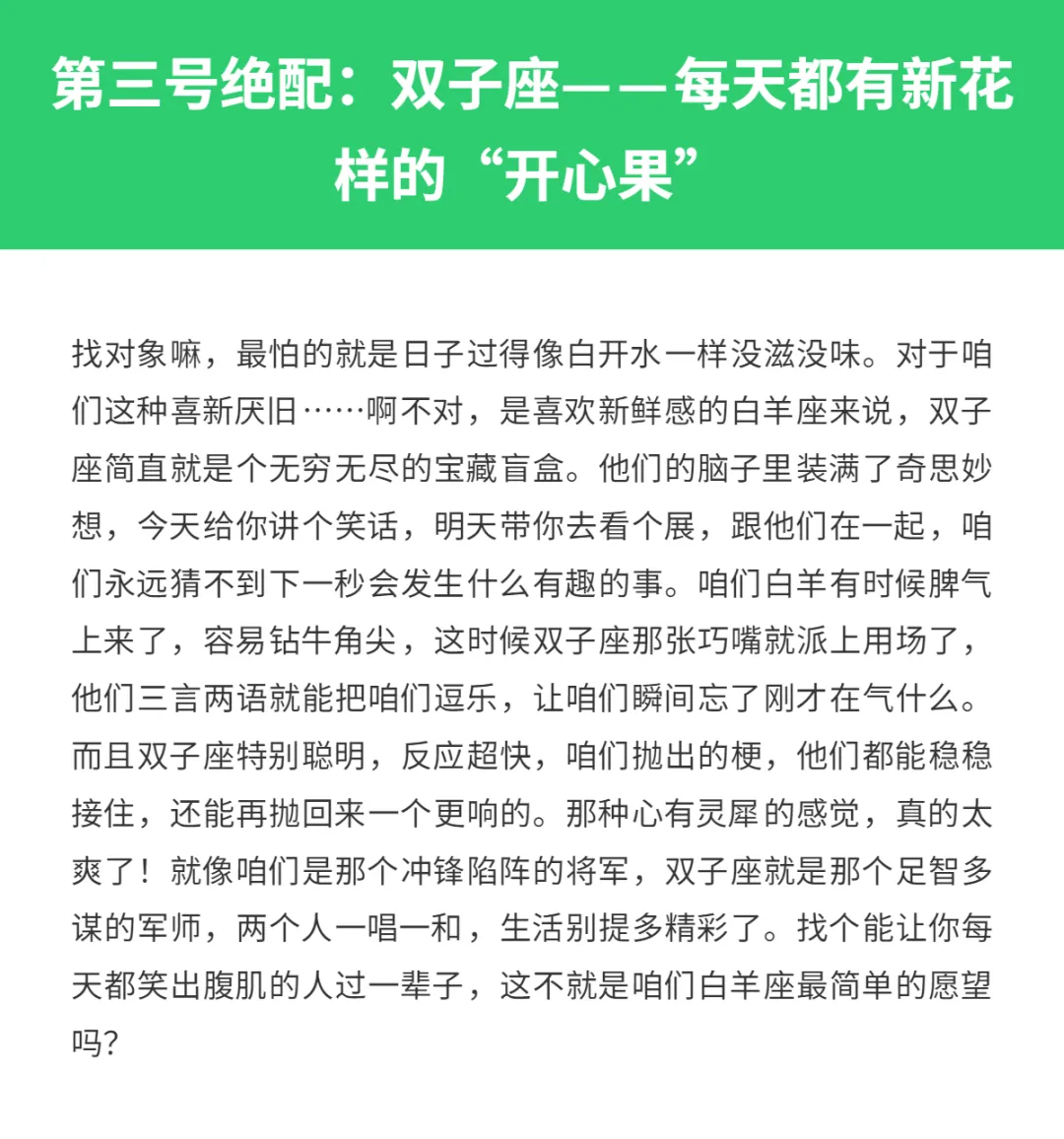 第三号绝配：双子座——每天都有新花样的“开心果”

找对象嘛，最怕的就是日子过得像白开水一样没滋没味。对于咱们这种喜新厌旧……啊不对，是喜欢新鲜感的白羊座来说，双子座简直就是个无穷无尽的宝藏盲盒。他们的脑子里装满了奇思妙想，今天给你讲个笑话，明天带你去看个展，跟他们在一起，咱们永远猜不到下一秒会发生什么有趣的事。咱们白羊有时候脾气上来了，容易钻牛角尖，这时候双子座那张巧嘴就派上用场了，他们三言两语就能把咱们逗乐，让咱们瞬间忘了刚才在气什么。而且双子座特别聪明，反应超快，咱们抛出的梗，他们都能稳稳接住，还能再抛回来一个更响的。那种心有灵犀的感觉，真的太爽了！就像咱们是那个冲锋陷阵的将军，双子座就是那个足智多谋的军师，两个人一唱一和，生活别提多精彩了。找个能让你每天都笑出腹肌的人过一辈子，这不就是咱们白羊座最简单的愿望吗？